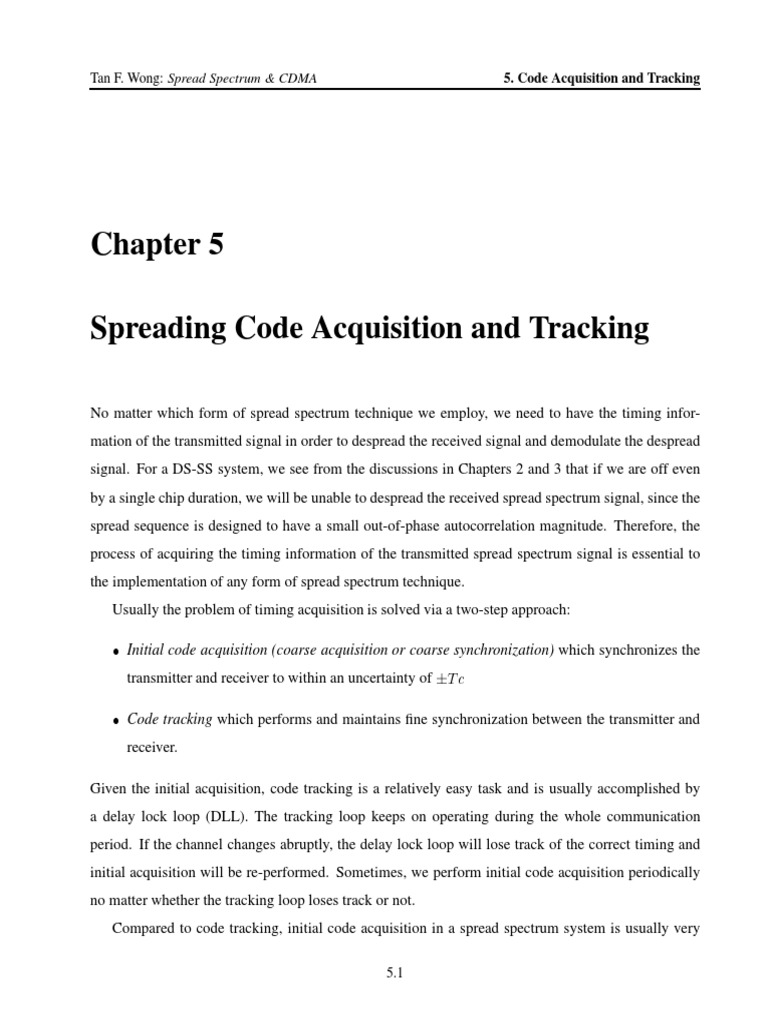 Tan F. Wong: Spread Spectrum & CDMA

5. Code Acquisition and Tracking

Chapter 5

Spreading Code Acquisition and Tracking

No matter which form of spread spectrum technique we employ, we need to have the timing information of the transmitted signal in order to despread the received signal and demodulate the despread signal. For a DS-SS system, we see from the discussions in Chapters 2 and 3 that if we are off even by a single chip duration, we will be unable to despread the received spread spectrum signal, since the spread sequence is designed to have a small out-of-phase autocorrelation magnitude. Therefore, the process of acquiring the timing information of the transmitted spread spectrum signal is essential to the implementation of any form of spread spectrum technique.

Usually the problem of timing acquisition is solved via a two-step approach:

• Initial code acquisition (coarse acquisition or coarse synchronization) which synchronizes the transmitter and receiver to within an uncertainty of $\pm T_c$

• Code tracking which performs and maintains fine synchronization between the transmitter and receiver.

Given the initial acquisition, code tracking is a relatively easy task and is usually accomplished by a delay lock loop (DLL). The tracking loop keeps on operating during the whole communication period. If the channel changes abruptly, the delay lock loop will lose track of the correct timing and initial acquisition will be re-performed. Sometimes, we perform initial code acquisition periodically no matter whether the tracking loop loses track or not.

Compared to code tracking, initial code acquisition in a spread spectrum system is usually very

5.1